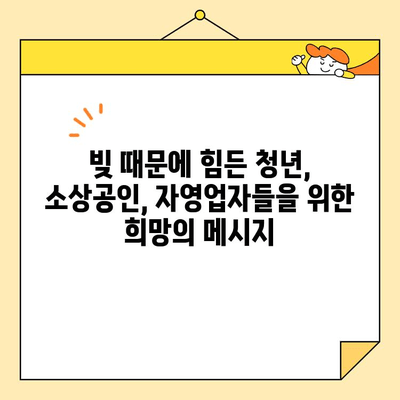 빚 때문에 힘든 청년, 소상공인, 자영업자들을 위한 희망의 메시지